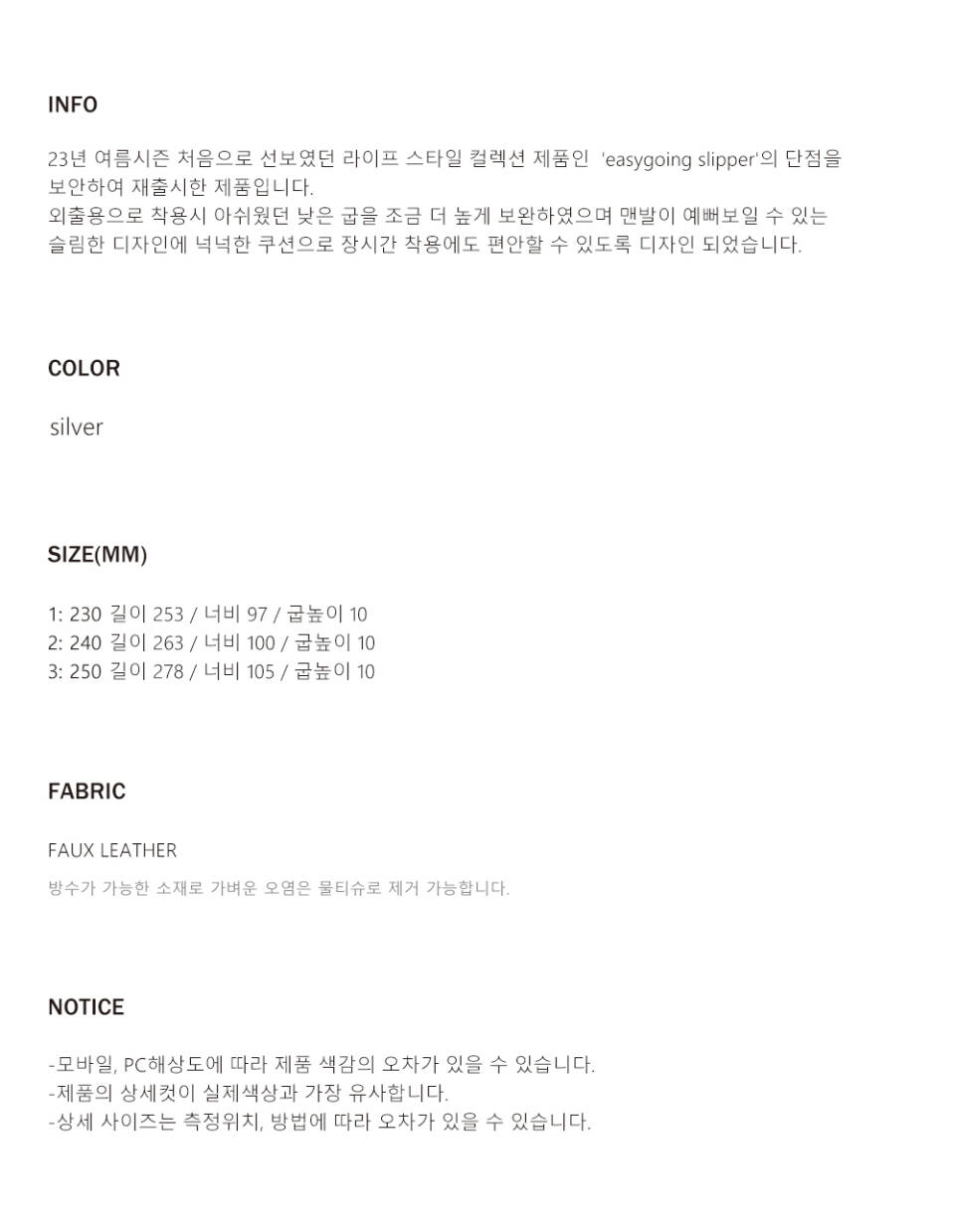 INFO

23년 여름시즌 처음으로 선보였던 라이프 스타일 컬렉션 제품인 'easygoing slipper'의 단점을 보안하여 재출시한 제품입니다.
외출용으로 착용시 아쉬웠던 낮은 굽을 조금 더 높게 보완하였으며 맨발이 예뻐보일 수 있는 슬림한 디자인에 넉넉한 쿠션으로 장시간 착용에도 편안할 수 있도록 디자인 되었습니다.

COLOR

silver

SIZE(MM)

1: 230 길이 253 / 너비 97 / 굽높이 10
2: 240 길이 263 / 너비 100 / 굽높이 10
3: 250 길이 278 / 너비 105 / 굽높이 10

FABRIC

FAUX LEATHER
방수가 가능한 소재로 가벼운 오염은 물티슈로 제거 가능합니다.

NOTICE

-모바일, PC해상도에 따라 제품 색감의 오차가 있을 수 있습니다.
-제품의 상세컷이 실제색상과 가장 유사합니다.
-상세 사이즈는 측정위치, 방법에 따라 오차가 있을 수 있습니다.